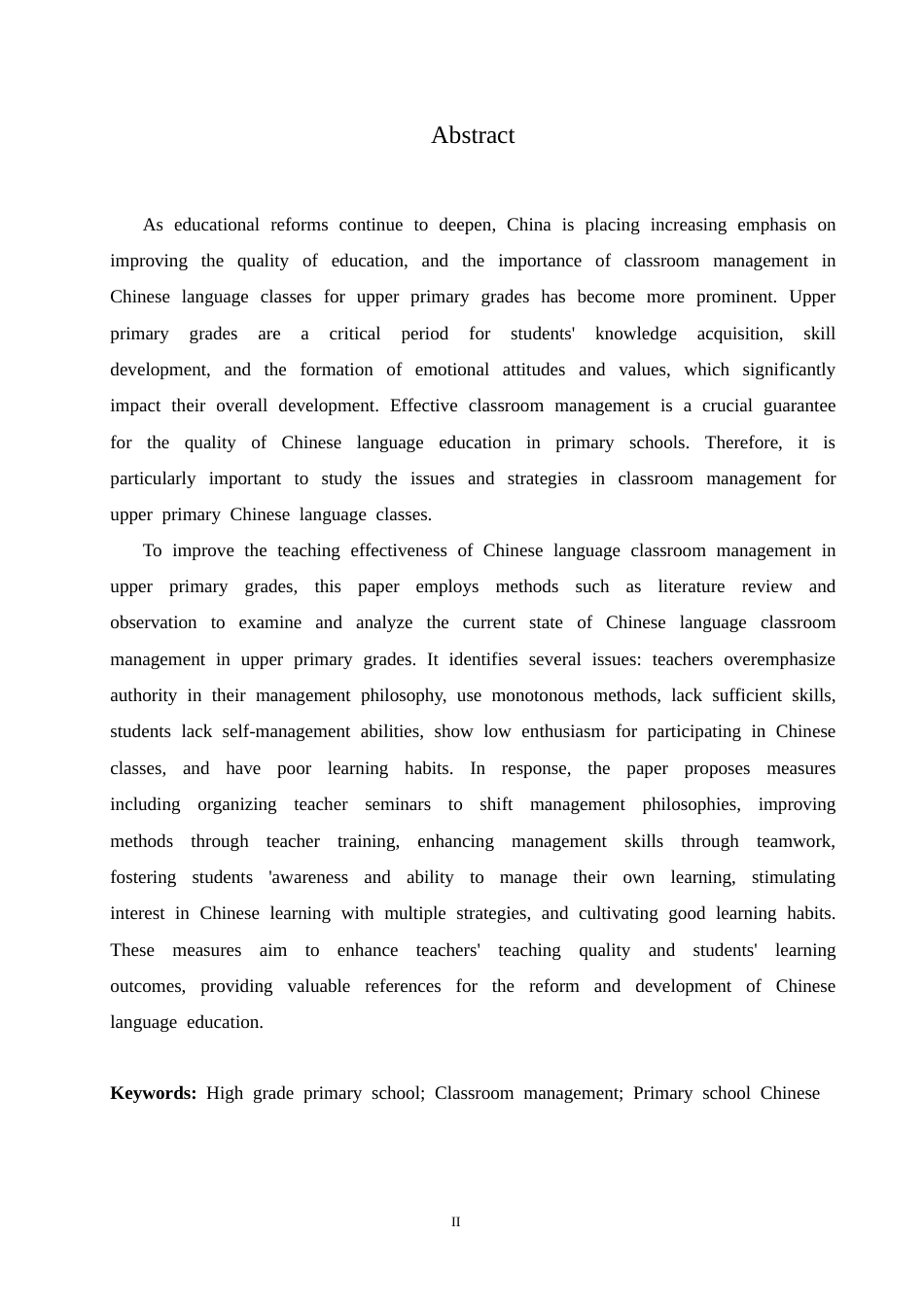 Abstract

As educational reforms continue to deepen, China is placing increasing emphasis on improving the quality of education, and the importance of classroom management in Chinese language classes for upper primary grades has become more prominent. Upper primary grades are a critical period for students' knowledge acquisition, skill development, and the formation of emotional attitudes and values, which significantly impact their overall development. Effective classroom management is a crucial guarantee for the quality of Chinese language education in primary schools. Therefore, it is particularly important to study the issues and strategies in classroom management for upper primary Chinese language classes.

To improve the teaching effectiveness of Chinese language classroom management in upper primary grades, this paper employs methods such as literature review and observation to examine and analyze the current state of Chinese language classroom management in upper primary grades. It identifies several issues: teachers overemphasize authority in their management philosophy, use monotonous methods, lack sufficient skills, students lack self-management abilities, show low enthusiasm for participating in Chinese classes, and have poor learning habits. In response, the paper proposes measures including organizing teacher seminars to shift management philosophies, improving methods through teacher training, enhancing management skills through teamwork, fostering students 'awareness and ability to manage their own learning, stimulating interest in Chinese learning with multiple strategies, and cultivating good learning habits. These measures aim to enhance teachers' teaching quality and students' learning outcomes, providing valuable references for the reform and development of Chinese language education.

**Keywords:** High grade primary school; Classroom management; Primary school Chinese

II